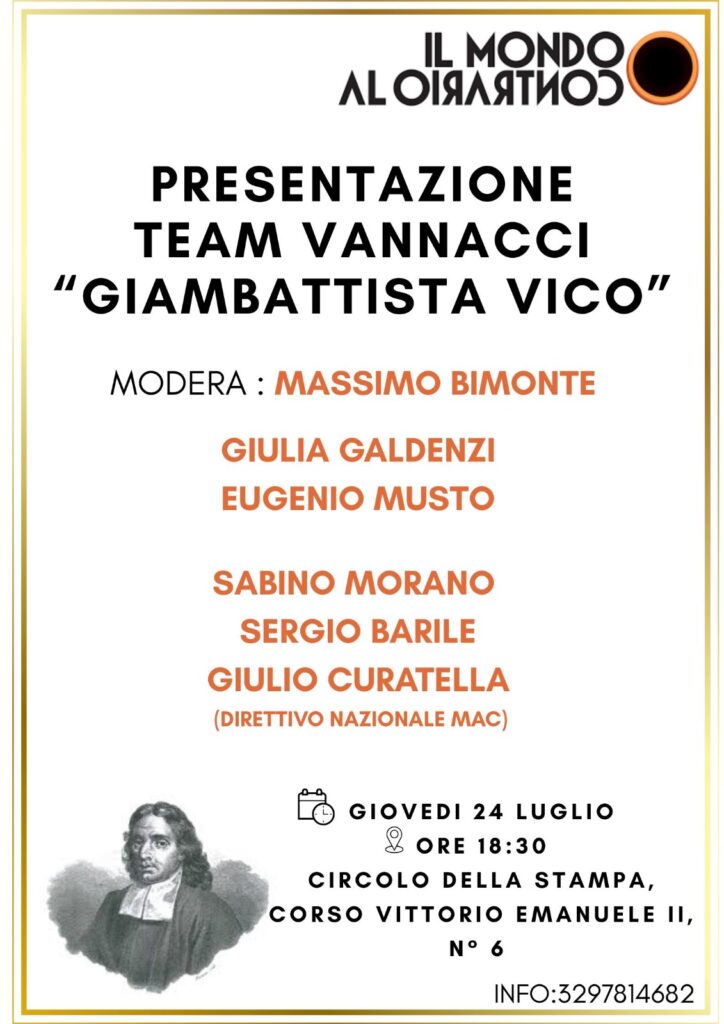 IL MONDO
AL CONTRARIO

PRESENTAZIONE
TEAM VANNACCI
"GIAMBATTISTA VICO"

MODERA : MASSIMO BIMONTE

GIULIA GALDENZI
EUGENIO MUSTO

SABINO MORANO
SERGIO BARILE
GIULIO CURATELLA
(DIRETTIVO NAZIONALE MAC)

GIOVEDI 24 LUGLIO
ORE 18:30
CIRCOLO DELLA STAMPA,
CORSO VITTORIO EMANUELE II,
N° 6

INFO:3297814682